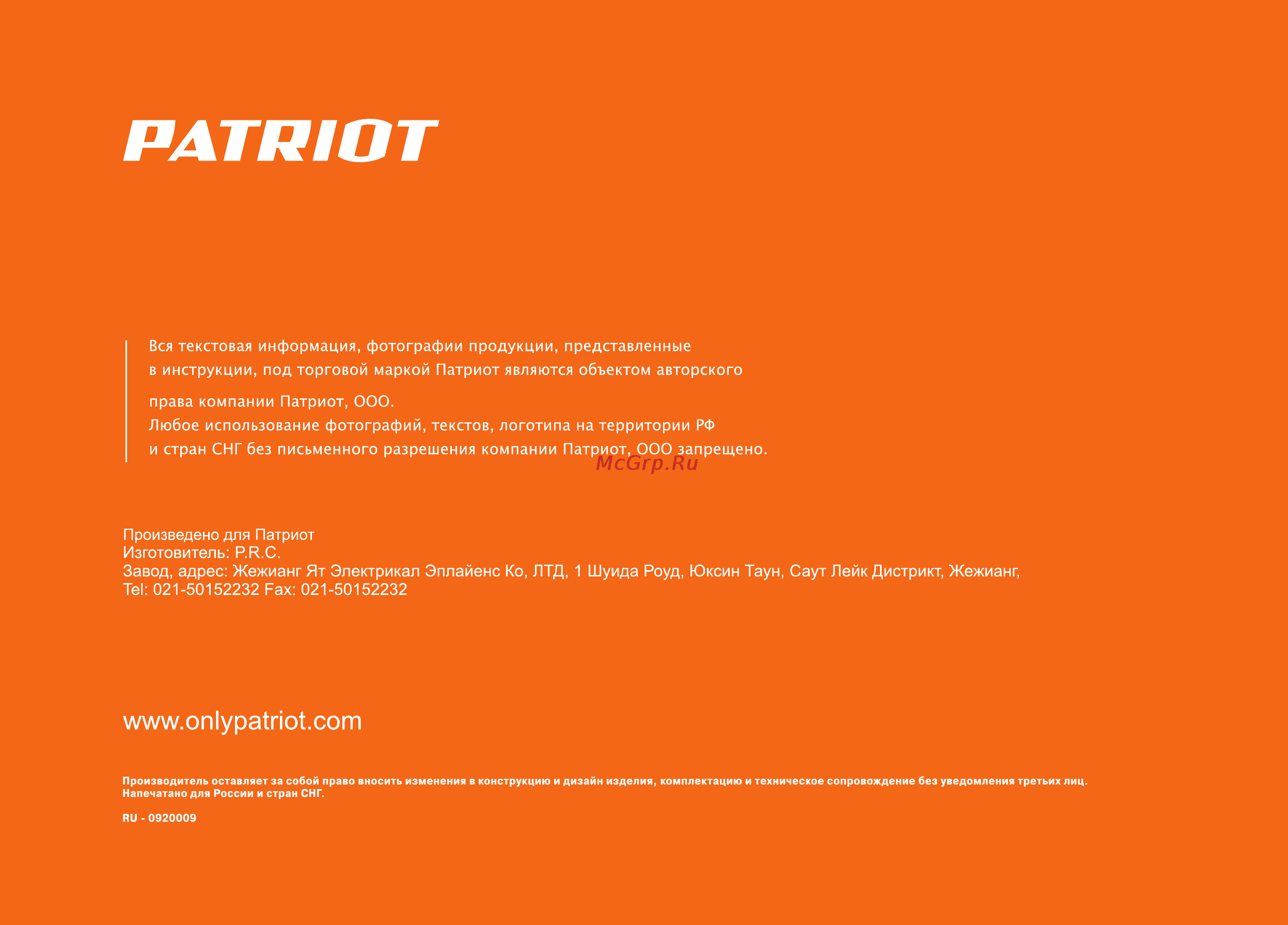 PATRIOT

Вся текстовая информация, фотографии продукции, представленные в инструкции, под торговой маркой Патриот являются объектом авторского права компании Патриот, ООО.
Любое использование фотографий, текстов, логотипа на территории РФ и стран СНГ без письменного разрешения компании Патриот, ООО запрещено.

McGrp.Ru

Произведено для Патриот
Изготовитель: P.R.C.
Завод, адрес: Жежианг Ят Электрикал Эплайенс Ко, ЛТД, 1 Шуида Роуд, Юксин Таун, Саут Лейк Дистрикт, Жежианг,
Tel: 021-50152232 Fax: 021-50152232

www.onlypatriot.com

Производитель оставляет за собой право вносить изменения в конструкцию и дизайн изделия, комплектацию и техническое сопровождение без уведомления третьих лиц.
Напечатано для России и стран СНГ.

RU - 0920009